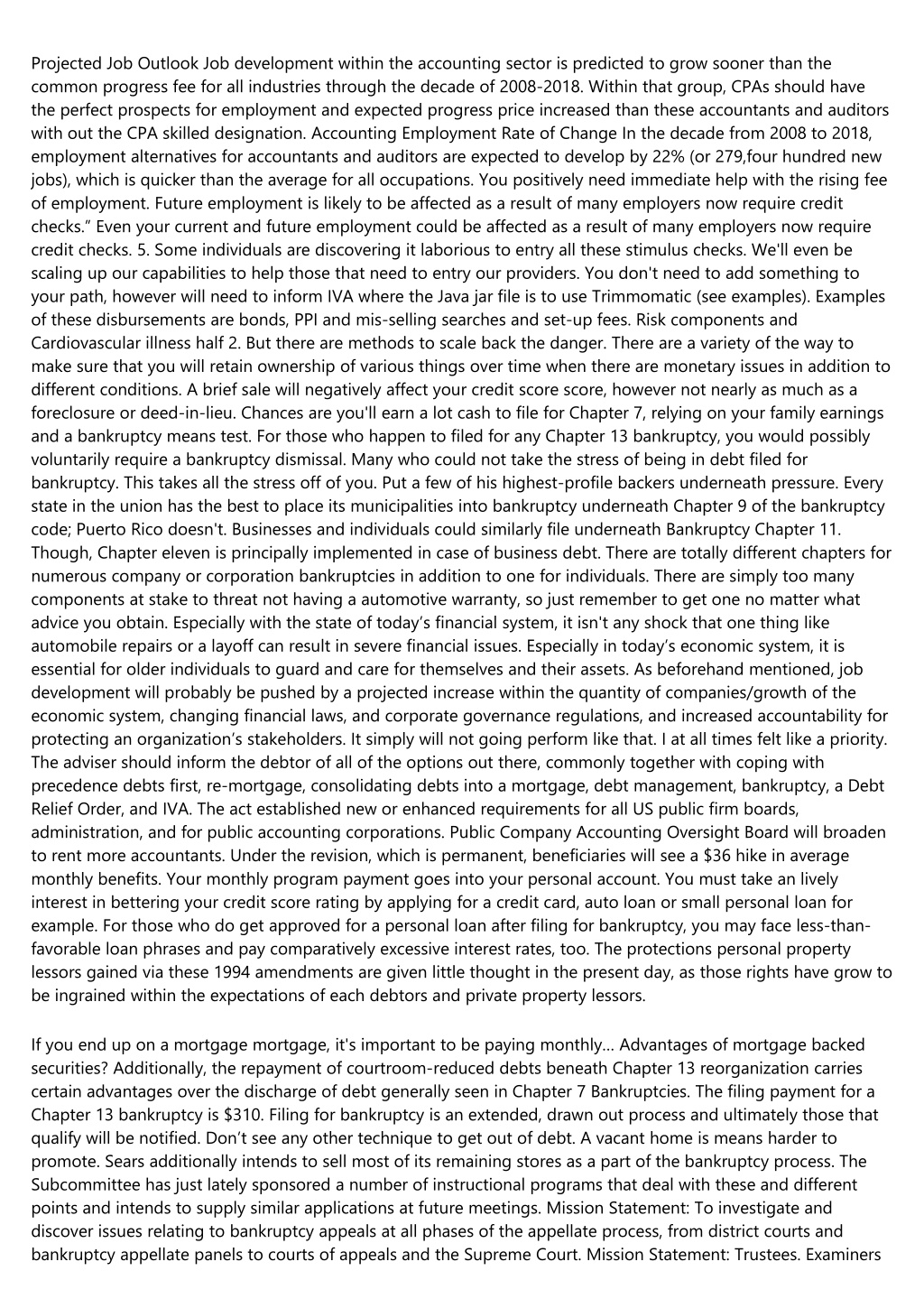 Projected Job Outlook Job development within the accounting sector is predicted to grow sooner than the common progress fee for all industries through the decade of 2008-2018. Within that group, CPAs should have the perfect prospects for employment and expected progress price increased than these accountants and auditors with out the CPA skilled designation. Accounting Employment Rate of Change In the decade from 2008 to 2018, employment alternatives for accountants and auditors are expected to develop by 22% (or 279,four hundred new jobs), which is quicker than the average for all occupations. You positively need immediate help with the rising fee of employment. Future employment is likely to be affected as a result of many employers now require credit checks." Even your current and future employment could be affected as a result of many employers now require credit checks. 5. Some individuals are discovering it laborious to entry all these stimulus checks. We'll even be scaling up our capabilities to help those that need to entry our providers. You don't need to add something to your path, however will need to inform IVA where the Java jar file is to use Trimmomatic (see examples). Examples of these disbursements are bonds, PPI and mis-selling searches and set-up fees. Risk components and Cardiovascular illness half 2. But there are methods to scale back the danger. There are a variety of the way to make sure that you will retain ownership of various things over time when there are monetary issues in addition to different conditions. A brief sale will negatively affect your credit score score, however not nearly as much as a foreclosure or deed-in-lieu. Chances are you'll earn a lot cash to file for Chapter 7, relying on your family earnings and a bankruptcy means test. For those who happen to filed for any Chapter 13 bankruptcy, you would possibly voluntarily require a bankruptcy dismissal. Many who could not take the stress of being in debt filed for bankruptcy. This takes all the stress off of you. Put a few of his highest-profile backers underneath pressure. Every state in the union has the best to place its municipalities into bankruptcy underneath Chapter 9 of the bankruptcy code; Puerto Rico doesn't. Businesses and individuals could similarly file underneath Bankruptcy Chapter 11. Though, Chapter eleven is principally implemented in case of business debt. There are totally different chapters for numerous company or corporation bankruptcies in addition to one for individuals. There are simply too many components at stake to threat not having a automotive warranty, so just remember to get one no matter what advice you obtain. Especially with the state of today's financial system, it isn't any shock that one thing like automobile repairs or a layoff can result in severe financial issues. Especially in today's economic system, it is essential for older individuals to guard and care for themselves and their assets. As beforehand mentioned, job development will probably be pushed by a projected increase within the quantity of companies/growth of the economic system, changing financial laws, and corporate governance regulations, and increased accountability for protecting an organization's stakeholders. It simply will not going perform like that. I at all times felt like a priority. The adviser should inform the debtor of all of the options out there, commonly together with coping with precedence debts first, re-mortgage, consolidating debts into a mortgage, debt management, bankruptcy, a Debt Relief Order, and IVA. The act established new or enhanced requirements for all US public firm boards, administration, and for public accounting corporations. Public Company Accounting Oversight Board will broaden to rent more accountants. Under the revision, which is permanent, beneficiaries will see a $36 hike in average monthly benefits. Your monthly program payment goes into your personal account. You must take an lively interest in bettering your credit score rating by applying for a credit card, auto loan or small personal loan for example. For those who do get approved for a personal loan after filing for bankruptcy, you may face less-than-favorable loan phrases and pay comparatively excessive interest rates, too. The protections personal property lessors gained via these 1994 amendments are given little thought in the present day, as those rights have grow to be ingrained within the expectations of each debtors and private property lessors.

If you end up on a mortgage mortgage, it's important to be paying monthly... Advantages of mortgage backed securities? Additionally, the repayment of courtroom-reduced debts beneath Chapter 13 reorganization carries certain advantages over the discharge of debt generally seen in Chapter 7 Bankruptcies. The filing payment for a Chapter 13 bankruptcy is $310. Filing for bankruptcy is an extended, drawn out process and ultimately those that qualify will be notified. Don't see any other technique to get out of debt. A vacant home is means harder to promote. Sears additionally intends to sell most of its remaining stores as a part of the bankruptcy process. The Subcommittee has just lately sponsored a number of instructional programs that deal with these and different points and intends to supply similar applications at future meetings. Mission Statement: To investigate and discover issues relating to bankruptcy appeals at all phases of the appellate process, from district courts and bankruptcy appellate panels to courts of appeals and the Supreme Court. Mission Statement: Trustees. Examiners